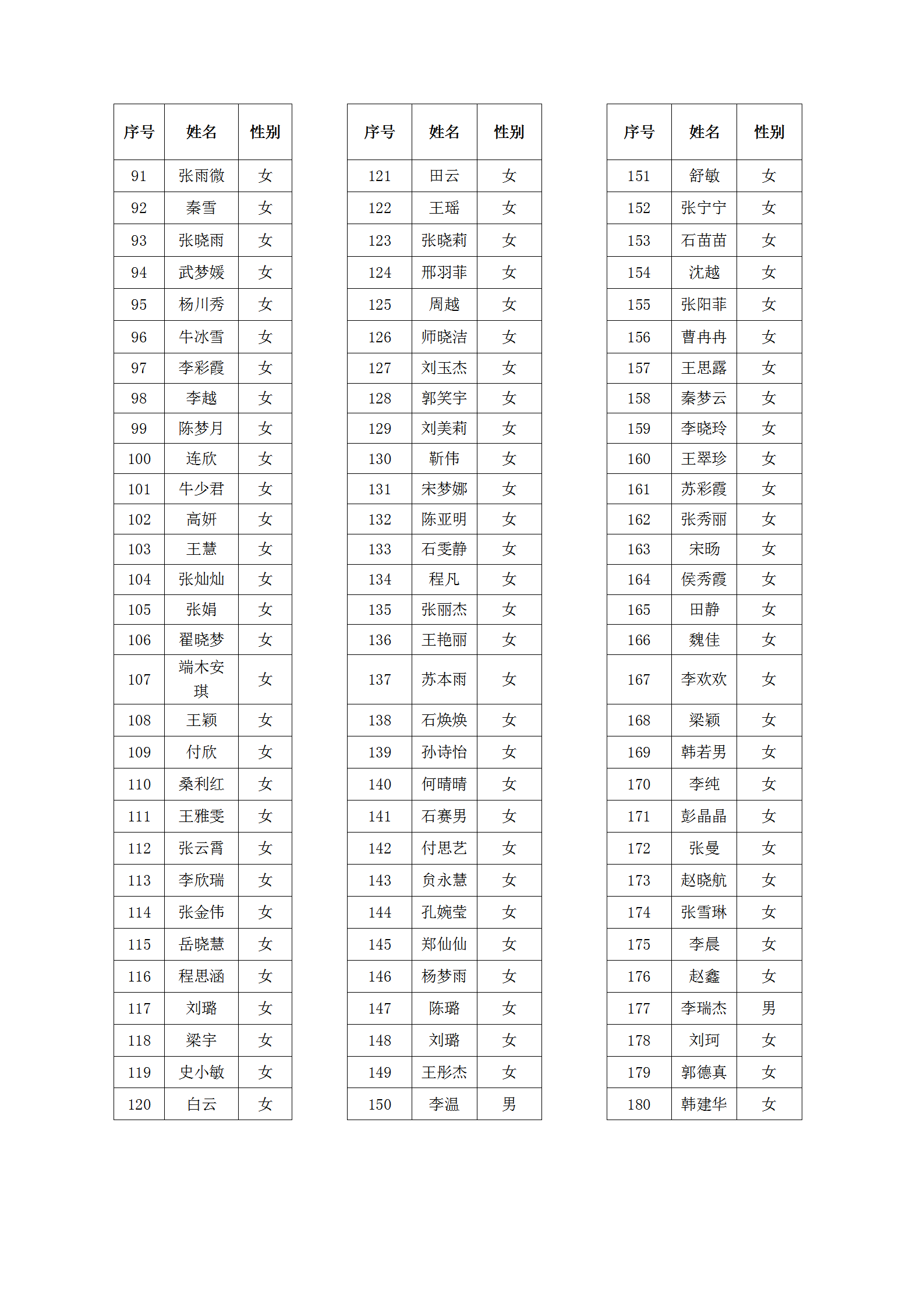 | 序号 | 姓名 | 性别 |
|---|---|---|
| 91 | 张雨微 | 女 |
| 92 | 秦雪 | 女 |
| 93 | 张晓雨 | 女 |
| 94 | 武梦媛 | 女 |
| 95 | 杨川秀 | 女 |
| 96 | 牛冰雪 | 女 |
| 97 | 李彩霞 | 女 |
| 98 | 李越 | 女 |
| 99 | 陈梦月 | 女 |
| 100 | 连欣 | 女 |
| 101 | 牛少君 | 女 |
| 102 | 高妍 | 女 |
| 103 | 王慧 | 女 |
| 104 | 张灿灿 | 女 |
| 105 | 张娟 | 女 |
| 106 | 翟晓梦 | 女 |
| 107 | 端木安琪 | 女 |
| 108 | 王颖 | 女 |
| 109 | 付欣 | 女 |
| 110 | 桑利红 | 女 |
| 111 | 王雅雯 | 女 |
| 112 | 张云霄 | 女 |
| 113 | 李欣瑞 | 女 |
| 114 | 张金伟 | 女 |
| 115 | 岳晓慧 | 女 |
| 116 | 程思涵 | 女 |
| 117 | 刘璐 | 女 |
| 118 | 梁宇 | 女 |
| 119 | 史小敏 | 女 |
| 120 | 白云 | 女 |

| 序号 | 姓名 | 性别 |
|---|---|---|
| 121 | 田云 | 女 |
| 122 | 王瑶 | 女 |
| 123 | 张晓莉 | 女 |
| 124 | 邢羽菲 | 女 |
| 125 | 周越 | 女 |
| 126 | 师晓洁 | 女 |
| 127 | 刘玉杰 | 女 |
| 128 | 郭笑宇 | 女 |
| 129 | 刘美莉 | 女 |
| 130 | 靳伟 | 女 |
| 131 | 宋梦娜 | 女 |
| 132 | 陈亚明 | 女 |
| 133 | 石雯静 | 女 |
| 134 | 程凡 | 女 |
| 135 | 张丽杰 | 女 |
| 136 | 王艳丽 | 女 |
| 137 | 苏本雨 | 女 |
| 138 | 石焕焕 | 女 |
| 139 | 孙诗怡 | 女 |
| 140 | 何晴晴 | 女 |
| 141 | 石赛男 | 女 |
| 142 | 付思艺 | 女 |
| 143 | 贠永慧 | 女 |
| 144 | 孔婉莹 | 女 |
| 145 | 郑仙仙 | 女 |
| 146 | 杨梦雨 | 女 |
| 147 | 陈璐 | 女 |
| 148 | 刘璐 | 女 |
| 149 | 王彤杰 | 女 |
| 150 | 李温 | 男 |

| 序号 | 姓名 | 性别 |
|---|---|---|
| 151 | 舒敏 | 女 |
| 152 | 张宁宁 | 女 |
| 153 | 石苗苗 | 女 |
| 154 | 沈越 | 女 |
| 155 | 张阳菲 | 女 |
| 156 | 曹冉冉 | 女 |
| 157 | 王思露 | 女 |
| 158 | 秦梦云 | 女 |
| 159 | 李晓玲 | 女 |
| 160 | 王翠珍 | 女 |
| 161 | 苏彩霞 | 女 |
| 162 | 张秀丽 | 女 |
| 163 | 宋旸 | 女 |
| 164 | 侯秀霞 | 女 |
| 165 | 田静 | 女 |
| 166 | 魏佳 | 女 |
| 167 | 李欢欢 | 女 |
| 168 | 梁颖 | 女 |
| 169 | 韩若男 | 女 |
| 170 | 李纯 | 女 |
| 171 | 彭晶晶 | 女 |
| 172 | 张曼 | 女 |
| 173 | 赵晓航 | 女 |
| 174 | 张雪琳 | 女 |
| 175 | 李晨 | 女 |
| 176 | 赵鑫 | 女 |
| 177 | 李瑞杰 | 男 |
| 178 | 刘珂 | 女 |
| 179 | 郭德真 | 女 |
| 180 | 韩建华 | 女 |